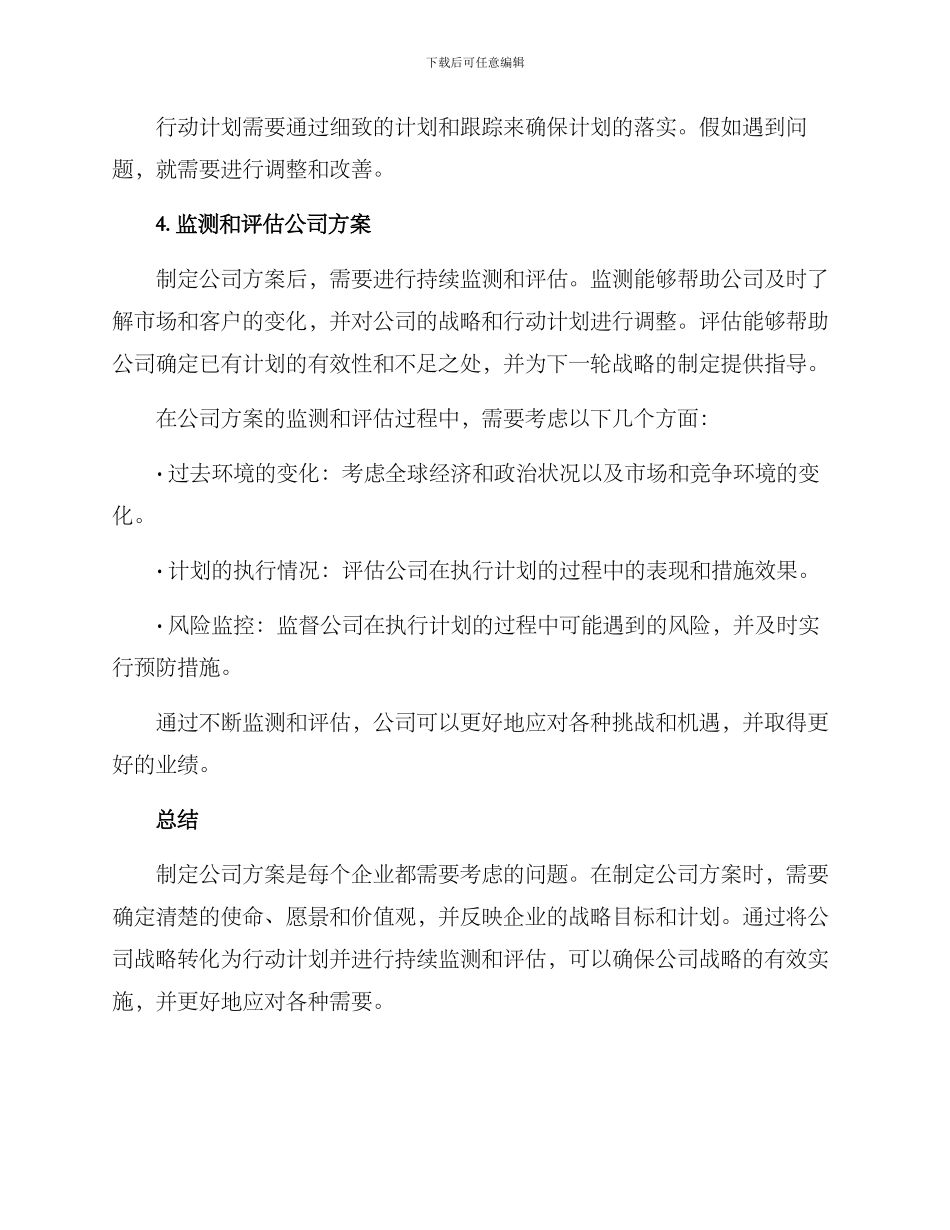 下载后可任意编辑

行动计划需要通过细致的计划和跟踪来确保计划的落实。假如遇到问题，就需要进行调整和改善。

4. 监测和评估公司方案

制定公司方案后，需要进行持续监测和评估。监测能够帮助公司及时了解市场和客户的变化，并对公司的战略和行动计划进行调整。评估能够帮助公司确定已有计划的有效性和不足之处，并为下一轮战略的制定提供指导。

在公司方案的监测和评估过程中，需要考虑以下几个方面：

· 过去环境的变化：考虑全球经济和政治状况以及市场和竞争环境的变化。

· 计划的执行情况：评估公司在执行计划的过程中的表现和措施效果。

· 风险监控：监督公司在执行计划的过程中可能遇到的风险，并及时实行预防措施。

通过不断监测和评估，公司可以更好地应对各种挑战和机遇，并取得更好的业绩。

总结

制定公司方案是每个企业都需要考虑的问题。在制定公司方案时，需要确定清楚的使命、愿景和价值观，并反映企业的战略目标和计划。通过将公司战略转化为行动计划并进行持续监测和评估，可以确保公司战略的有效实施，并更好地应对各种需要。